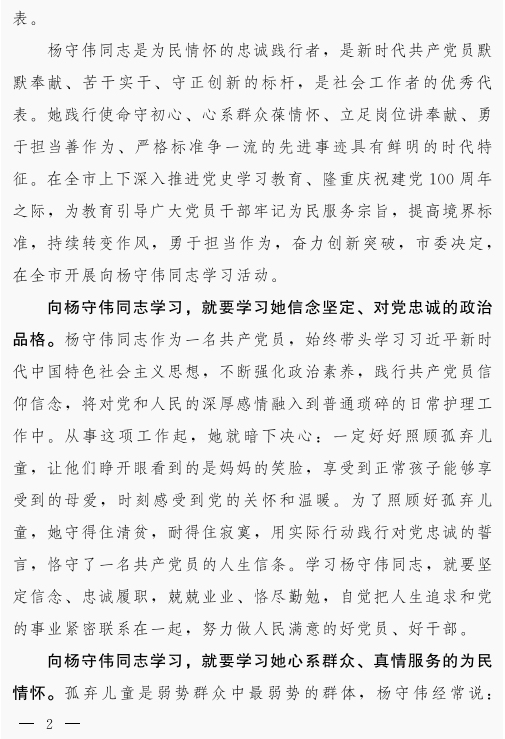 表。

杨守伟同志是为民情怀的忠诚践行者，是新时代共产党员默默奉献、苦干实干、守正创新的标杆，是社会工作者的优秀代表。她践行使命守初心、心系群众葆情怀、立足岗位讲奉献、勇于担当善作为、严格标准争一流的先进事迹具有鲜明的时代特征。在全市上下深入推进党史学习教育、隆重庆祝建党100周年之际，为教育引导广大党员干部牢记为民服务宗旨，提高境界标准，持续转变作风，勇于担当作为，奋力创新突破，市委决定，在全市开展向杨守伟同志学习活动。

向杨守伟同志学习，就要学习她信念坚定、对党忠诚的政治品格。杨守伟同志作为一名共产党员，始终带头学习习近平新时代中国特色社会主义思想，不断强化政治素养，践行共产党员信仰信念，将对党和人民的深厚感情融入到普通琐碎的日常护理工作中。从事这项工作起，她就暗下决心：一定好好照顾孤弃儿童，让他们睁开眼看到的是妈妈的笑脸，享受到正常孩子能够享受到的母爱，时刻感受到党的关怀和温暖。为了照顾好孤弃儿童，她守得住清贫，耐得住寂寞，用实际行动践行对党忠诚的誓言，恪守了一名共产党员的人生信条。学习杨守伟同志，就要坚定信念、忠诚履职，兢兢业业、恪尽勤勉，自觉把人生追求和党的事业紧密联系在一起，努力做人民满意的好党员、好干部。

向杨守伟同志学习，就要学习她心系群众、真情服务的为民情怀。孤弃儿童是弱势群众中最弱势的群体，杨守伟经常说：

— 2 —